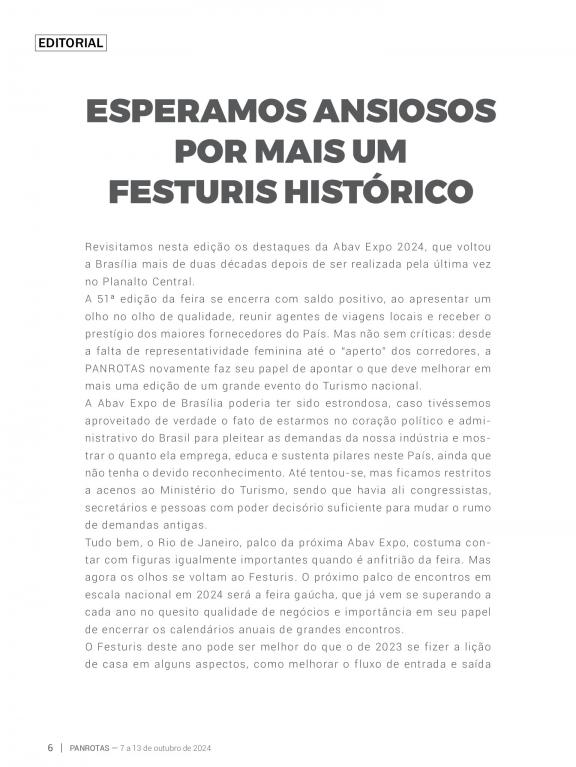 EDITORIAL

ESPERAMOS ANSIOSOS POR MAIS UM FESTURIS HISTÓRICO

Revisitamos nesta edição os destaques da Abav Expo 2024, que voltou a Brasília mais de duas décadas depois de ser realizada pela última vez no Planalto Central.
A 51ª edição da feira se encerra com saldo positivo, ao apresentar um olho no olho de qualidade, reunir agentes de viagens locais e receber o prestígio dos maiores fornecedores do País. Mas não sem críticas: desde a falta de representatividade feminina até o "aperto" dos corredores, a PANROTAS novamente faz seu papel de apontar o que deve melhorar em mais uma edição de um grande evento do Turismo nacional.
A Abav Expo de Brasília poderia ter sido estrondosa, caso tivéssemos aproveitado de verdade o fato de estarmos no coração político e administrativo do Brasil para pleitear as demandas da nossa indústria e mostrar o quanto ela emprega, educa e sustenta pilares neste País, ainda que não tenha o devido reconhecimento. Até tentou-se, mas ficamos restritos a acenos ao Ministério do Turismo, sendo que havia ali congressistas, secretários e pessoas com poder decisório suficiente para mudar o rumo de demandas antigas.
Tudo bem, o Rio de Janeiro, palco da próxima Abav Expo, costuma contar com figuras igualmente importantes quando é anfitrião da feira. Mas agora os olhos se voltam ao Festuris. O próximo palco de encontros em escala nacional em 2024 será a feira gaúcha, que já vem se superando a cada ano no quesito qualidade de negócios e importância em seu papel de encerrar os calendários anuais de grandes encontros.
O Festuris deste ano pode ser melhor do que o de 2023 se fizer a lição de casa em alguns aspectos, como melhorar o fluxo de entrada e saída

6 | PANROTAS — 7 a 13 de outubro de 2024